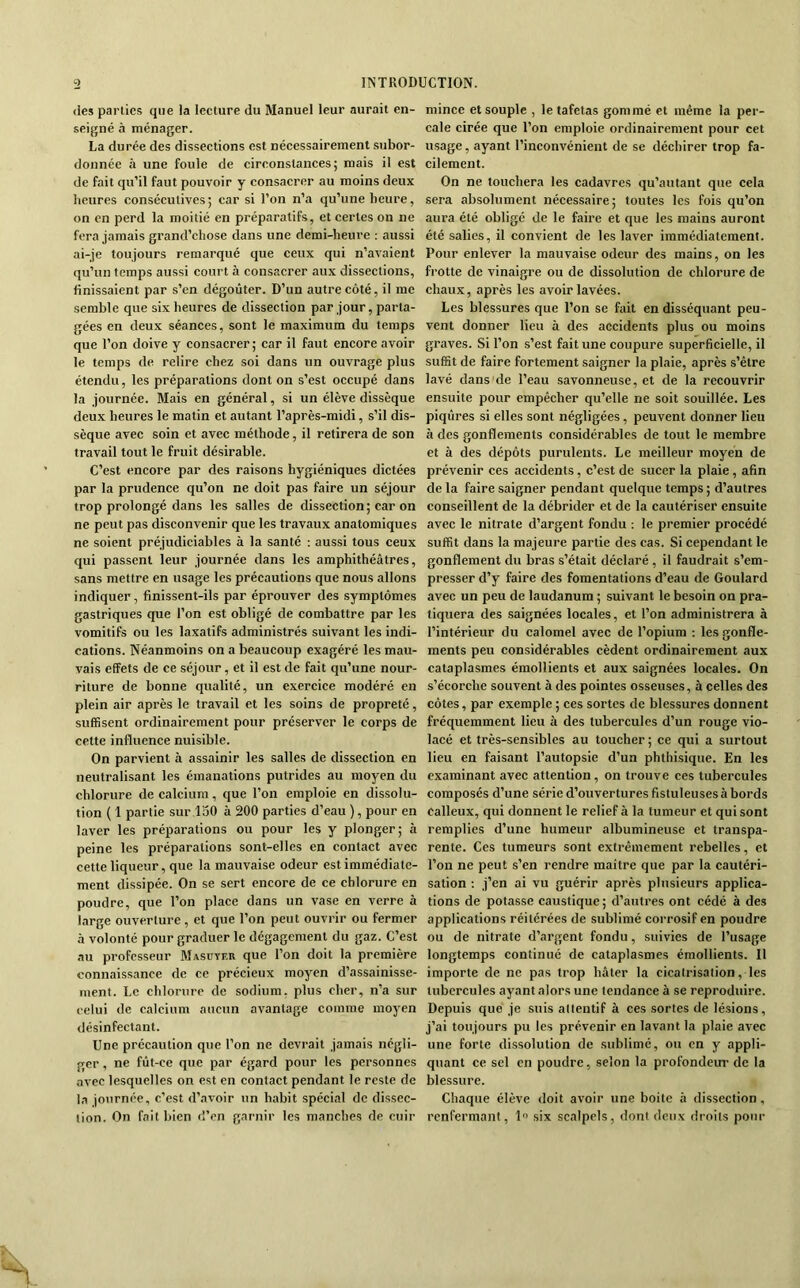 2 INTRODUCTION.

des parties que la lecture du Manuel leur aurait enseigné à ménager.

La durée des dissections est nécessairement subordonnée à une foule de circonstances; mais il est de fait qu'il faut pouvoir y consacrer au moins deux heures consécutives; car si l'on n'a qu'une heure, on en perd la moitié en préparatifs, et certes on ne fera jamais grand'chose dans une demi-heure : aussi ai-je toujours remarqué que ceux qui n'avaient qu'un temps aussi court à consacrer aux dissections, finissaient par s'en dégoûter. D'un autre côté, il me semble que six heures de dissection par jour, partagées en deux séances, sont le maximum du temps que l'on doive y consacrer; car il faut encore avoir le temps de relire chez soi dans un ouvrage plus étendu, les préparations dont on s'est occupé dans la journée. Mais en général, si un élève dissèque deux heures le matin et autant l'après-midi, s'il dissèque avec soin et avec méthode, il retirera de son travail tout le fruit désirable.

C'est encore par des raisons hygiéniques dictées par la prudence qu'on ne doit pas faire un séjour trop prolongé dans les salles de dissection; car on ne peut pas disconvenir que les travaux anatomiques ne soient préjudiciables à la santé : aussi tous ceux qui passent leur journée dans les amphithéâtres, sans mettre en usage les précautions que nous allons indiquer, finissent-ils par éprouver des symptômes gastriques que l'on est obligé de combattre par les vomitifs ou les laxatifs administrés suivant les indications. Néanmoins on a beaucoup exagéré les mauvais effets de ce séjour, et il est de fait qu'une nourriture de bonne qualité, un exercice modéré en plein air après le travail et les soins de propreté, suffisent ordinairement pour préserver le corps de cette influence nuisible.

On parvient à assainir les salles de dissection en neutralisant les émanations putrides au moyen du chlorure de calcium, que l'on emploie en dissolution ( 1 partie sur 150 à 200 parties d'eau ), pour en laver les préparations ou pour les y plonger; à peine les préparations sont-elles en contact avec cette liqueur, que la mauvaise odeur est immédiatement dissipée. On se sert encore de ce chlorure en poudre, que l'on place dans un vase en verre à large ouverture, et que l'on peut ouvrir ou fermer à volonté pour graduer le dégagement du gaz. C'est au professeur Masuyer que l'on doit la première connaissance de ce précieux moyen d'assainissement. Le chlorure de sodium, plus cher, n'a sur celui de calcium aucun avantage comme moyen désinfectant.

Une précaution que l'on ne devrait jamais négliger, ne fût-ce que par égard pour les personnes avec lesquelles on est en contact pendant le reste de la journée, c'est d'avoir un habit spécial de dissection. On fait bien d'en garnir les manches de cuir mince et souple, le tafetas gommé et même la percale cirée que l'on emploie ordinairement pour cet usage, ayant l'inconvénient de se déchirer trop facilement.

On ne touchera les cadavres qu'autant que cela sera absolument nécessaire; toutes les fois qu'on aura été obligé de le faire et que les mains auront été salies, il convient de les laver immédiatement. Pour enlever la mauvaise odeur des mains, on les frotte de vinaigre ou de dissolution de chlorure de chaux, après les avoir lavées.

Les blessures que l'on se fait en disséquant peuvent donner lieu à des accidents plus ou moins graves. Si l'on s'est fait une coupure superficielle, il suffit de faire fortement saigner la plaie, après s'être lavé dans de l'eau savonneuse, et de la recouvrir ensuite pour empêcher qu'elle ne soit souillée. Les piqûres si elles sont négligées, peuvent donner lieu à des gonflements considérables de tout le membre et à des dépôts purulents. Le meilleur moyen de prévenir ces accidents, c'est de sucer la plaie, afin de la faire saigner pendant quelque temps; d'autres conseillent de la débrider et de la cautériser ensuite avec le nitrate d'argent fondu : le premier procédé suffit dans la majeure partie des cas. Si cependant le gonflement du bras s'était déclaré, il faudrait s'empresser d'y faire des fomentations d'eau de Goulard avec un peu de laudanum; suivant le besoin on pratiquera des saignées locales, et l'on administrera à l'intérieur du calomel avec de l'opium : les gonflements peu considérables cèdent ordinairement aux cataplasmes émollients et aux saignées locales. On s'écorche souvent à des pointes osseuses, à celles des côtes, par exemple; ces sortes de blessures donnent fréquemment lieu à des tubercules d'un rouge violacé et très-sensibles au toucher; ce qui a surtout lieu en faisant l'autopsie d'un phthisique. En les examinant avec attention, on trouve ces tubercules composés d'une série d'ouvertures fistuleuses à bords calleux, qui donnent le relief à la tumeur et qui sont remplies d'une humeur albumineuse et transparente. Ces tumeurs sont extrêmement rebelles, et l'on ne peut s'en rendre maître que par la cautérisation : j'en ai vu guérir après plusieurs applications de potasse caustique; d'autres ont cédé à des applications réitérées de sublimé corrosif en poudre ou de nitrate d'argent fondu, suivies de l'usage longtemps continué de cataplasmes émollients. Il importe de ne pas trop hâter la cicatrisation, les tubercules ayant alors une tendance à se reproduire. Depuis que je suis attentif à ces sortes de lésions, j'ai toujours pu les prévenir en lavant la plaie avec une forte dissolution de sublimé, ou en y appliquant ce sel en poudre, selon la profondeur de la blessure.

Chaque élève doit avoir une boîte à dissection, renfermant, 1° six scalpels, dont deux droits pour